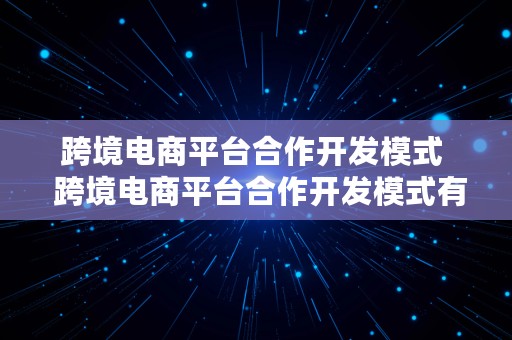 跨境电商平台合作开发模式 跨境电商平台合作开发模式有